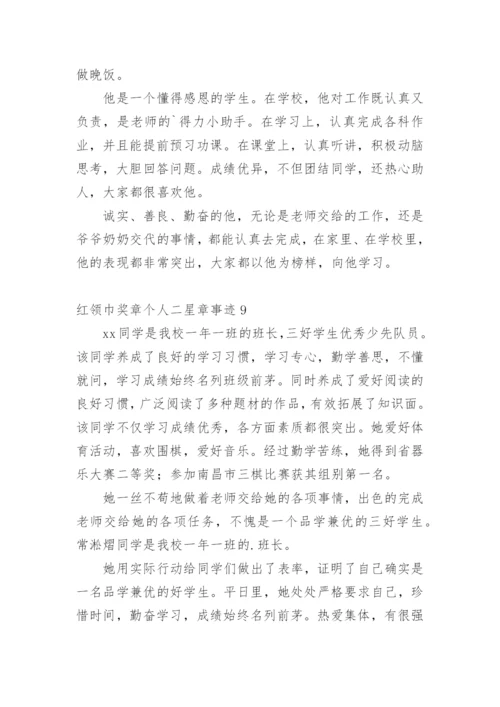 做晚饭。

他是一个懂得感恩的学生。在学校，他对工作既认真又负责，是老师的`得力小助手。在学习上，认真完成各科作业，并且能提前预习功课。在课堂上，认真听讲，积极动脑思考，大胆回答问题。成绩优异，不但团结同学，还热心助人，大家都很喜欢他。

诚实、善良、勤奋的他，无论是老师交给的工作，还是爷爷奶奶交代的事情，都能认真去完成，在家里、在学校里，他的表现都非常突出，大家都以他为榜样，向他学习。

红领巾奖章个人二星章事迹 9

xx 同学是我校一年一班的班长，三好学生优秀少先队员。该同学养成了良好的学习习惯，学习专心，勤学善思，不懂就问，学习成绩始终名列班级前茅。同时养成了爱好阅读的良好习惯，广泛阅读了多种题材的作品，有效拓展了知识面。该同学不仅学习成绩优秀，各方面素质都很突出。她爱好体育活动，喜欢围棋，爱好音乐。经过勤学苦练，她得到省器乐大赛二等奖；参加南昌市三棋比赛获其组别第一名。

她一丝不苟地做着老师交给她的各项事情，出色的完成老师交给她的各项任务，不愧是一个品学兼优的三好学生。常淞熠同学是我校一年一班的.班长。

她用实际行动给同学们做出了表率，证明了自己确实是一名品学兼优的好学生。平日里，她处处严格要求自己，珍惜时间，勤奋学习，成绩始终名列前茅。热爱集体，有很强